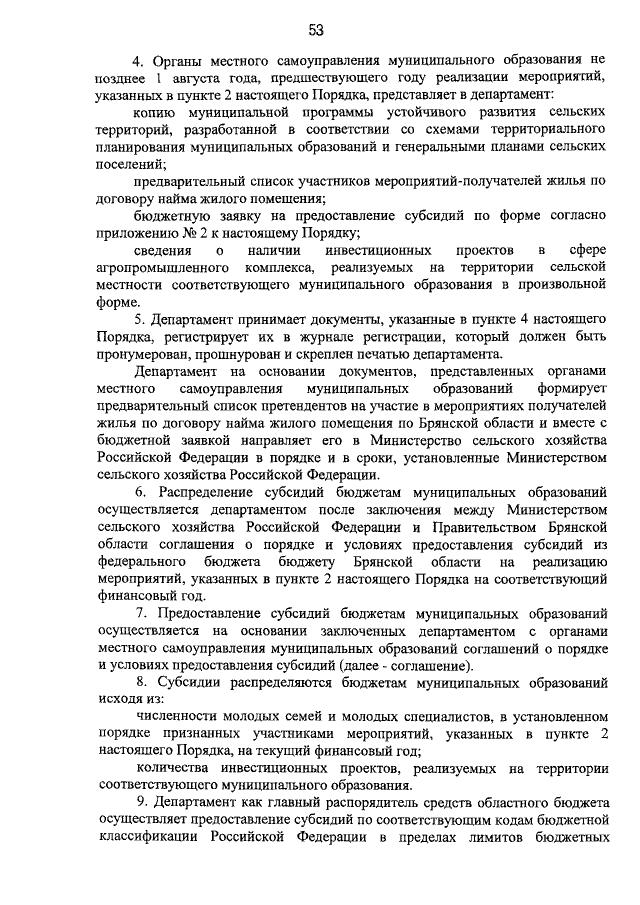 53

4. Органы местного самоуправления муниципального образования не позднее 1 августа года, предшествующего году реализации мероприятий, указанных в пункте 2 настоящего Порядка, представляет в департамент:

копию муниципальной программы устойчивого развития сельских территорий, разработанной в соответствии со схемами территориального планирования муниципальных образований и генеральными планами сельских поселений;

предварительный список участников мероприятий-получателей жилья по договору найма жилого помещения;

бюджетную заявку на предоставление субсидий по форме согласно приложению № 2 к настоящему Порядку;

сведения о наличии инвестиционных проектов в сфере агропромышленного комплекса, реализуемых на территории сельской местности соответствующего муниципального образования в произвольной форме.

5. Департамент принимает документы, указанные в пункте 4 настоящего Порядка, регистрирует их в журнале регистрации, который должен быть пронумерован, прошнурован и скреплен печатью департамента.

Департамент на основании документов, представленных органами местного самоуправления муниципальных образований формирует предварительный список претендентов на участие в мероприятиях получателей жилья по договору найма жилого помещения по Брянской области и вместе с бюджетной заявкой направляет его в Министерство сельского хозяйства Российской Федерации в порядке и в сроки, установленные Министерством сельского хозяйства Российской Федерации.

6. Распределение субсидий бюджетам муниципальных образований осуществляется департаментом после заключения между Министерством сельского хозяйства Российской Федерации и Правительством Брянской области соглашения о порядке и условиях предоставления субсидий из федерального бюджета бюджету Брянской области на реализацию мероприятий, указанных в пункте 2 настоящего Порядка на соответствующий финансовый год.

7. Предоставление субсидий бюджетам муниципальных образований осуществляется на основании заключенных департаментом с органами местного самоуправления муниципальных образований соглашений о порядке и условиях предоставления субсидий (далее - соглашение).

8. Субсидии распределяются бюджетам муниципальных образований исходя из:

численности молодых семей и молодых специалистов, в установленном порядке признанных участниками мероприятий, указанных в пункте 2 настоящего Порядка, на текущий финансовый год;

количества инвестиционных проектов, реализуемых на территории соответствующего муниципального образования.

9. Департамент как главный распорядитель средств областного бюджета осуществляет предоставление субсидий по соответствующим кодам бюджетной классификации Российской Федерации в пределах лимитов бюджетных